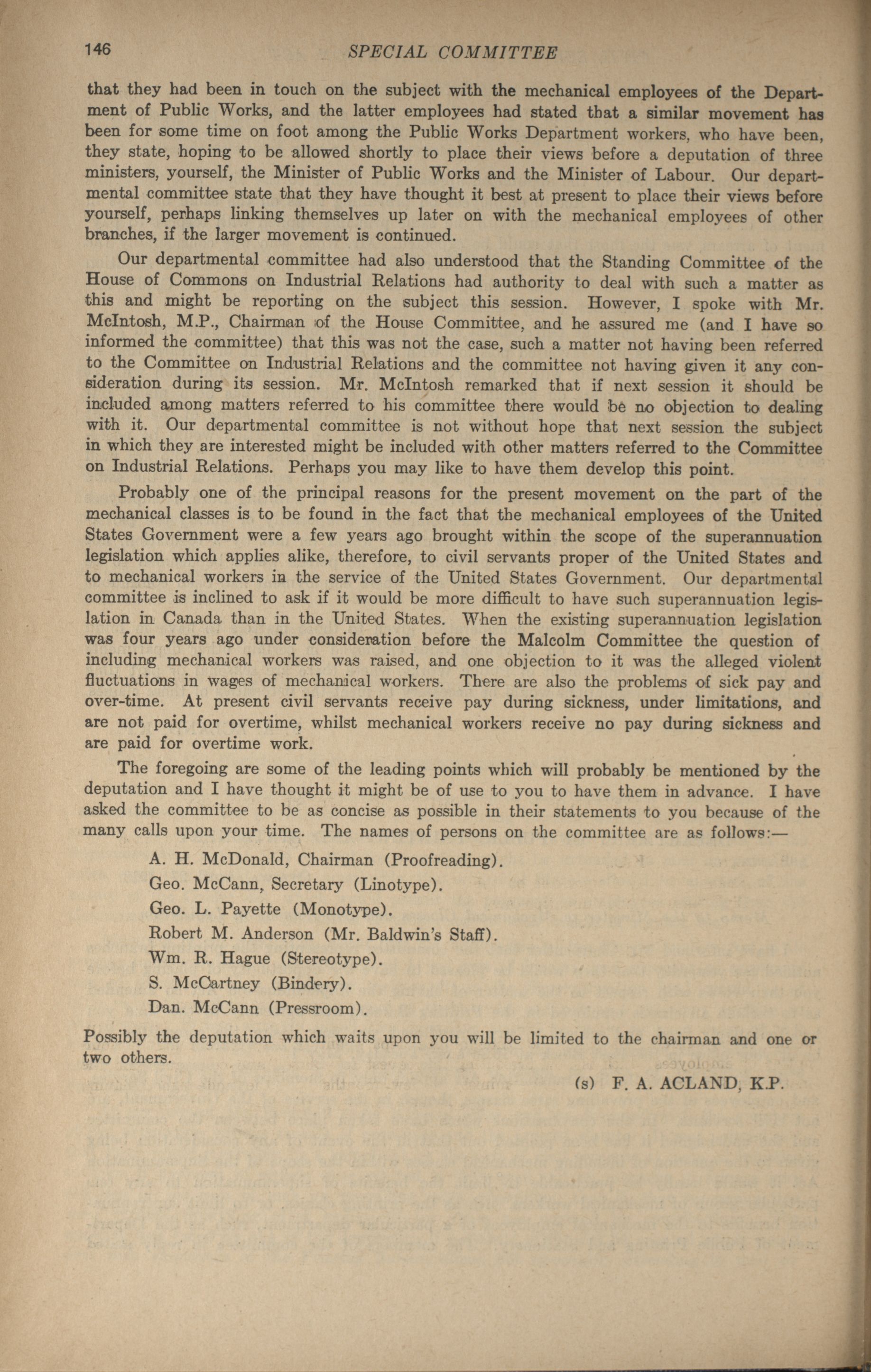 146 SPECIAL COMMITTEE

that they had been in touch on the subject with the mechanical employees of the Department of Public Works, and the latter employees had stated that a similar movement has been for some time on foot among the Public Works Department workers, who have been, they state, hoping to be allowed shortly to place their views before a deputation of three ministers, yourself, the Minister of Public Works and the Minister of Labour. Our departmental committee state that they have thought it best at present to place their views before yourself, perhaps linking themselves up later on with the mechanical employees of other branches, if the larger movement is continued.

Our departmental committee had also understood that the Standing Committee of the House of Commons on Industrial Relations had authority to deal with such a matter as this and might be reporting on the subject this session. However, I spoke with Mr. McIntosh, M.P., Chairman of the House Committee, and he assured me (and I have so informed the committee) that this was not the case, such a matter not having been referred to the Committee on Industrial Relations and the committee not having given it any consideration during its session. Mr. McIntosh remarked that if next session it should be included among matters referred to his committee there would be no objection to dealing with it. Our departmental committee is not without hope that next session the subject in which they are interested might be included with other matters referred to the Committee on Industrial Relations. Perhaps you may like to have them develop this point.

Probably one of the principal reasons for the present movement on the part of the mechanical classes is to be found in the fact that the mechanical employees of the United States Government were a few years ago brought within the scope of the superannuation legislation which applies alike, therefore, to civil servants proper of the United States and to mechanical workers in the service of the United States Government. Our departmental committee is inclined to ask if it would be more difficult to have such superannuation legislation in Canada than in the United States. When the existing superannuation legislation was four years ago under consideration before the Malcolm Committee the question of including mechanical workers was raised, and one objection to it was the alleged violent fluctuations in wages of mechanical workers. There are also the problems of sick pay and over-time. At present civil servants receive pay during sickness, under limitations, and are not paid for overtime, whilst mechanical workers receive no pay during sickness and are paid for overtime work.

The foregoing are some of the leading points which will probably be mentioned by the deputation and I have thought it might be of use to you to have them in advance. I have asked the committee to be as concise as possible in their statements to you because of the many calls upon your time. The names of persons on the committee are as follows:—

A. H. McDonald, Chairman (Proofreading).
Geo. McCann, Secretary (Linotype).
Geo. L. Payette (Monotype).
Robert M. Anderson (Mr. Baldwin's Staff).
Wm. R. Hague (Stereotype).
S. McCartney (Bindery).
Dan. McCann (Pressroom).

Possibly the deputation which waits upon you will be limited to the chairman and one or two others.

(s) F. A. ACLAND, K.P.